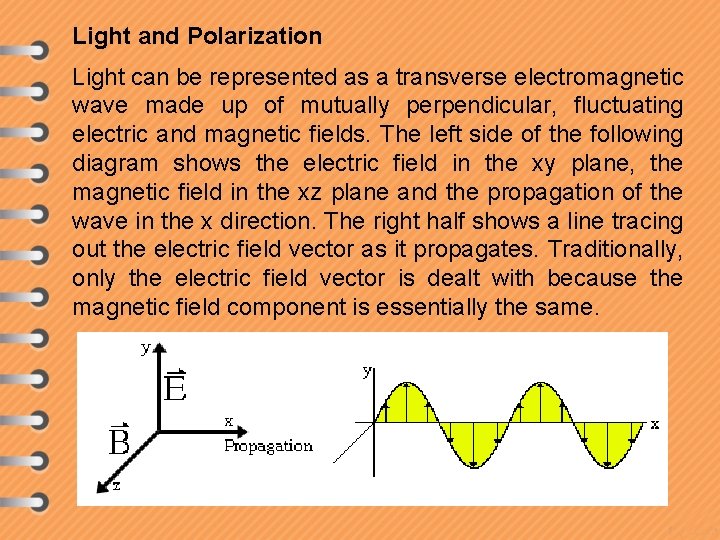 Light and Polarization

Light can be represented as a transverse electromagnetic wave made up of mutually perpendicular, fluctuating electric and magnetic fields. The left side of the following diagram shows the electric field in the xy plane, the magnetic field in the xz plane and the propagation of the wave in the x direction. The right half shows a line tracing out the electric field vector as it propagates. Traditionally, only the electric field vector is dealt with because the magnetic field component is essentially the same.

y
$\vec{E}$
x
Propagation
$\vec{B}$
z

y
x